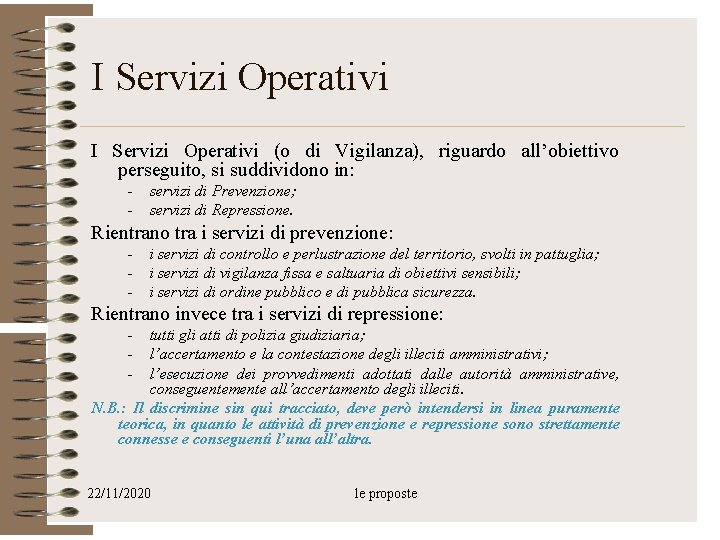 I Servizi Operativi

I Servizi Operativi (o di Vigilanza), riguardo all’obiettivo perseguito, si suddividono in:

- servizi di Prevenzione;
- servizi di Repressione.

Rientrano tra i servizi di prevenzione:

- i servizi di controllo e perlustrazione del territorio, svolti in pattuglia;
- i servizi di vigilanza fissa e saltuaria di obiettivi sensibili;
- i servizi di ordine pubblico e di pubblica sicurezza.

Rientrano invece tra i servizi di repressione:

- tutti gli atti di polizia giudiziaria;
- l’accertamento e la contestazione degli illeciti amministrativi;
- l’esecuzione dei provvedimenti adottati dalle autorità amministrative, conseguentemente all’accertamento degli illeciti.

N.B.: Il discrimine sin qui tracciato, deve però intendersi in linea puramente teorica, in quanto le attività di prevenzione e repressione sono strettamente connesse e conseguenti l’una all’altra.

22/11/2020

le proposte